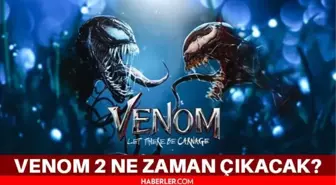 VENOM

LET THERE BE CARNAGE

VENOM 2 NE ZAMAN ÇIKACAK?

HABERLER.COM